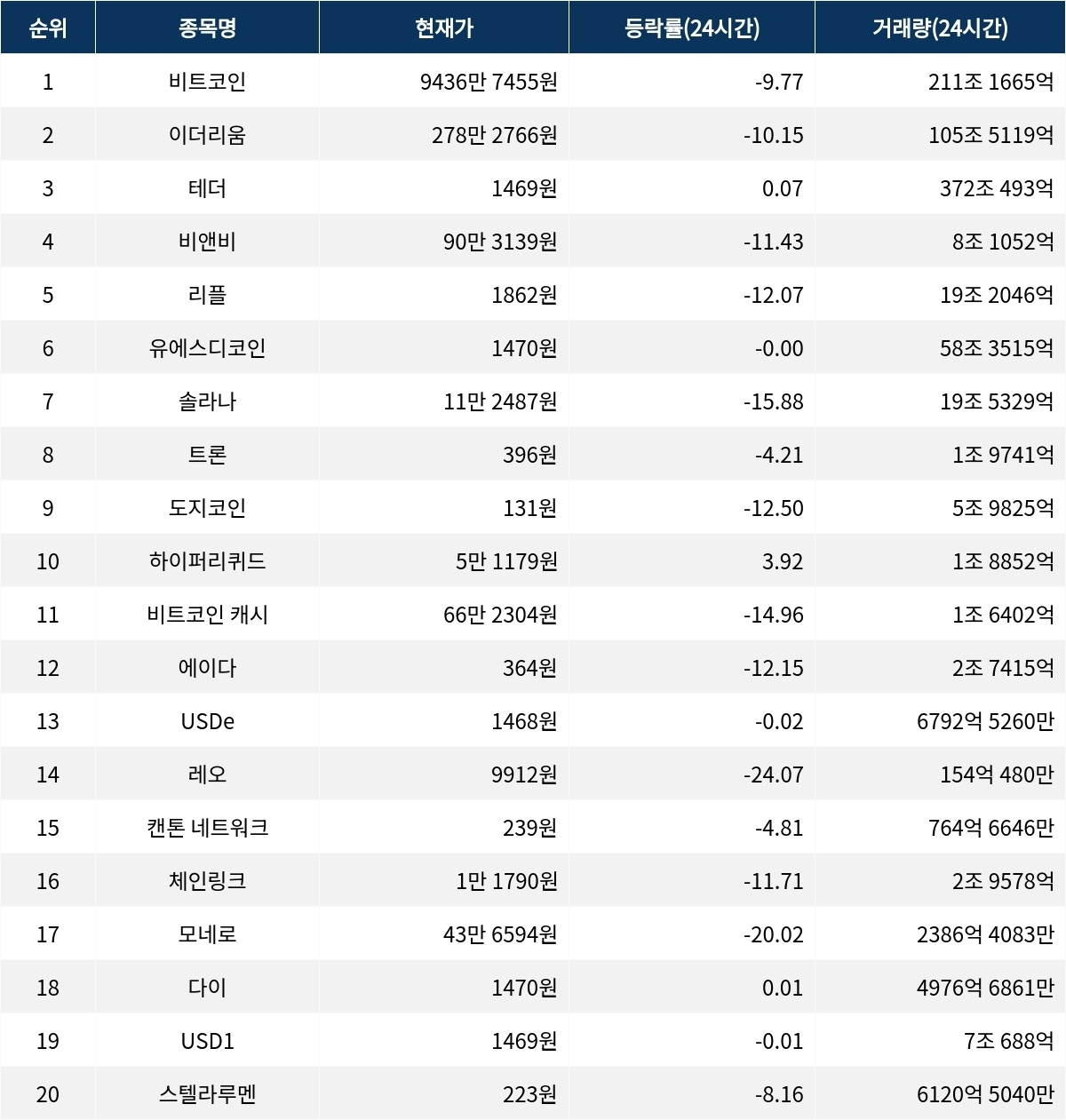 | 순위 | 종목명 | 현재가 | 등락률(24시간) | 거래량(24시간) |
|---|---|---|---|---|
| 1 | 비트코인 | 9436만 7455원 | -9.77 | 211조 1665억 |
| 2 | 이더리움 | 278만 2766원 | -10.15 | 105조 5119억 |
| 3 | 테더 | 1469원 | 0.07 | 372조 493억 |
| 4 | 비앤비 | 90만 3139원 | -11.43 | 8조 1052억 |
| 5 | 리플 | 1862원 | -12.07 | 19조 2046억 |
| 6 | 유에스디코인 | 1470원 | -0.00 | 58조 3515억 |
| 7 | 솔라나 | 11만 2487원 | -15.88 | 19조 5329억 |
| 8 | 트론 | 396원 | -4.21 | 1조 9741억 |
| 9 | 도지코인 | 131원 | -12.50 | 5조 9825억 |
| 10 | 하이퍼리퀴드 | 5만 1179원 | 3.92 | 1조 8852억 |
| 11 | 비트코인 캐시 | 66만 2304원 | -14.96 | 1조 6402억 |
| 12 | 에이다 | 364원 | -12.15 | 2조 7415억 |
| 13 | USDe | 1468원 | -0.02 | 6792억 5260만 |
| 14 | 레오 | 9912원 | -24.07 | 154억 480만 |
| 15 | 캔톤 네트워크 | 239원 | -4.81 | 764억 6646만 |
| 16 | 체인링크 | 1만 1790원 | -11.71 | 2조 9578억 |
| 17 | 모네로 | 43만 6594원 | -20.02 | 2386억 4083만 |
| 18 | 다이 | 1470원 | 0.01 | 4976억 6861만 |
| 19 | USD1 | 1469원 | -0.01 | 7조 688억 |
| 20 | 스텔라루멘 | 223원 | -8.16 | 6120억 5040만 |